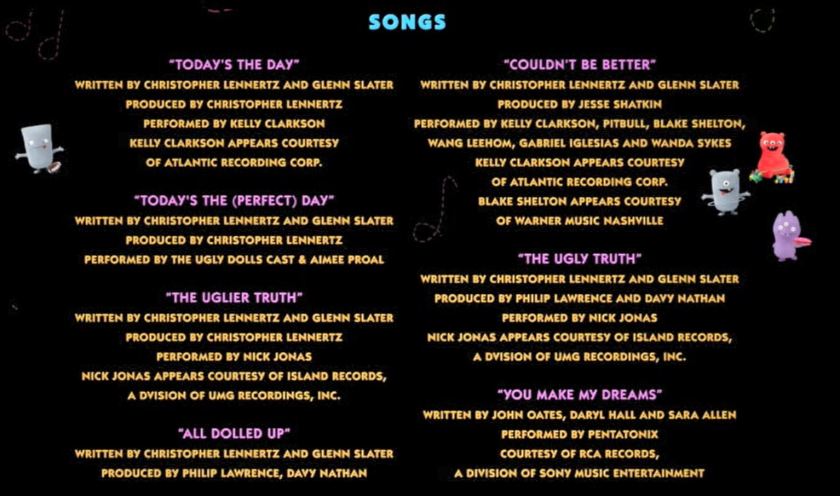 SONGS

"TODAY'S THE DAY"
WRITTEN BY CHRISTOPHER LENNERTZ AND GLENN SLATER
PRODUCED BY CHRISTOPHER LENNERTZ
PERFORMED BY KELLY CLARKSON
KELLY CLARKSON APPEARS COURTESY
OF ATLANTIC RECORDING CORP.

"TODAY'S THE (PERFECT) DAY"
WRITTEN BY CHRISTOPHER LENNERTZ AND GLENN SLATER
PRODUCED BY CHRISTOPHER LENNERTZ
PERFORMED BY THE UGLY DOLLS CAST & AIMEE PROAL

"THE UGLIER TRUTH"
WRITTEN BY CHRISTOPHER LENNERTZ AND GLENN SLATER
PRODUCED BY CHRISTOPHER LENNERTZ
PERFORMED BY NICK JONAS
NICK JONAS APPEARS COURTESY OF ISLAND RECORDS,
A DVISION OF UMG RECORDINGS, INC.

"ALL DOLLED UP"
WRITTEN BY CHRISTOPHER LENNERTZ AND GLENN SLATER
PRODUCED BY PHILIP LAWRENCE, DAVY NATHAN

"COULDN'T BE BETTER"
WRITTEN BY CHRISTOPHER LENNERTZ AND GLENN SLATER
PRODUCED BY JESSE SHATKIN
PERFORMED BY KELLY CLARKSON, PITBULL, BLAKE SHELTON,
WANG LEEHOM, GABRIEL IGLESIAS AND WANDA SYKES
KELLY CLARKSON APPEARS COURTESY
OF ATLANTIC RECORDING CORP.
BLAKE SHELTON APPEARS COURTESY
OF WARNER MUSIC NASHVILLE

"THE UGLY TRUTH"
WRITTEN BY CHRISTOPHER LENNERTZ AND GLENN SLATER
PRODUCED BY PHILIP LAWRENCE AND DAVY NATHAN
PERFORMED BY NICK JONAS
NICK JONAS APPEARS COURTESY OF ISLAND RECORDS,
A DVISION OF UMG RECORDINGS, INC.

"YOU MAKE MY DREAMS"
WRITTEN BY JOHN OATES, DARYL HALL AND SARA ALLEN
PERFORMED BY PENTATONIX
COURTESY OF RCA RECORDS,
A DIVISION OF SONY MUSIC ENTERTAINMENT